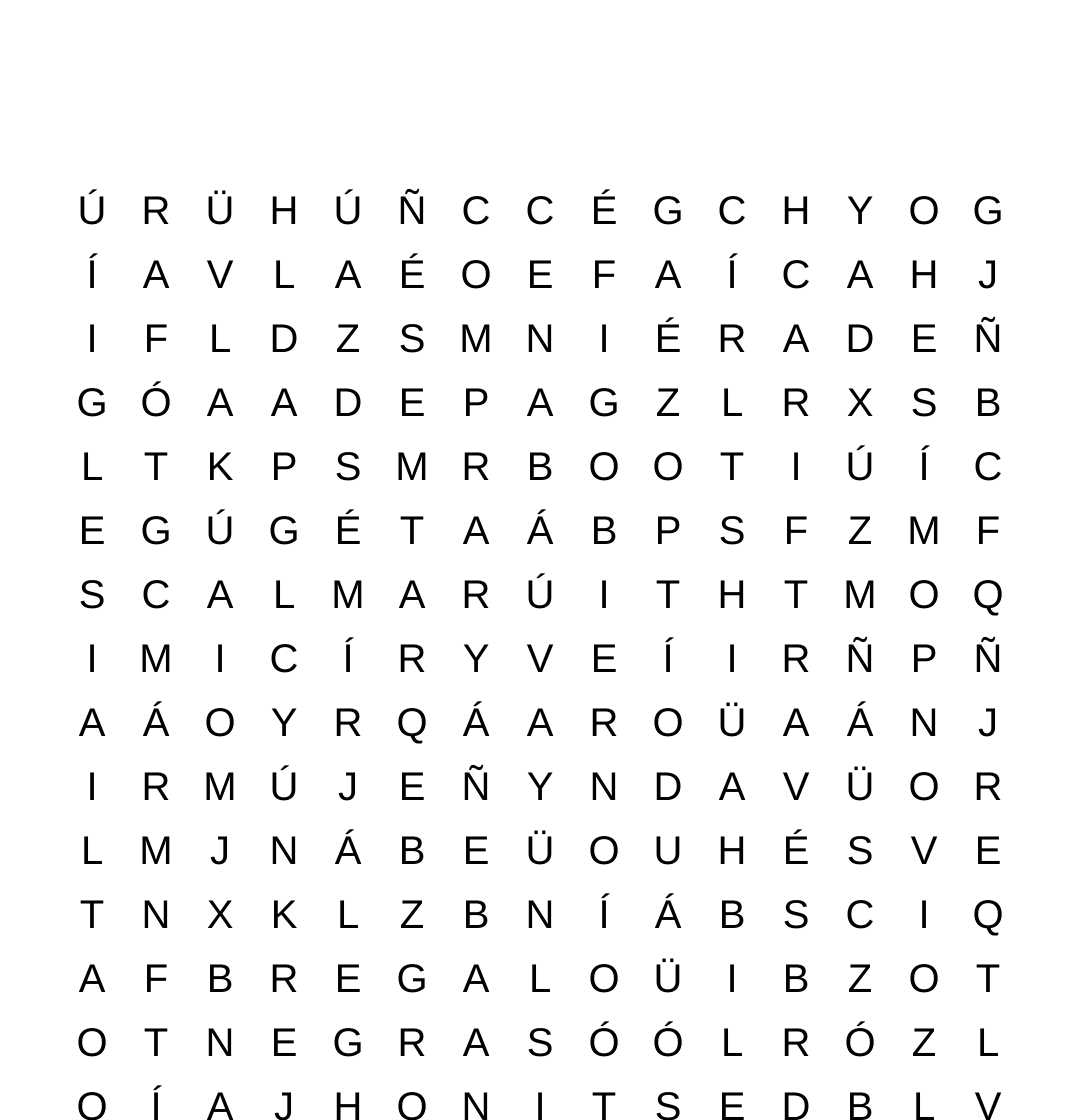 Ú R Ü H Ú Ñ C C É G C H Y O G
Í A V L A É O E F A Í C A H J
I F L D Z S M N I É R A D E Ñ
G Ó A A D E P A G Z L R X S B
L T K P S M R B O O T I Ú Í C
E G Ú G É T A Á B P S F Z M F
S C A L M A R Ú I T H T M O Q
I M I C Í R Y V E Í I R Ñ P Ñ
A Á O Y R Q Á A R O Ü A Á N J
I R M Ú J E Ñ Y N D A V Ü O R
L M J N Á B E Ü O U H É S V E
T N X K L Z B N Í Á B S C I Q
A F B R E G A L O Ü I B Z O T
O T N E G R A S Ó Ó L R Ó Z L
O Í A J H O N I T S E D B L V